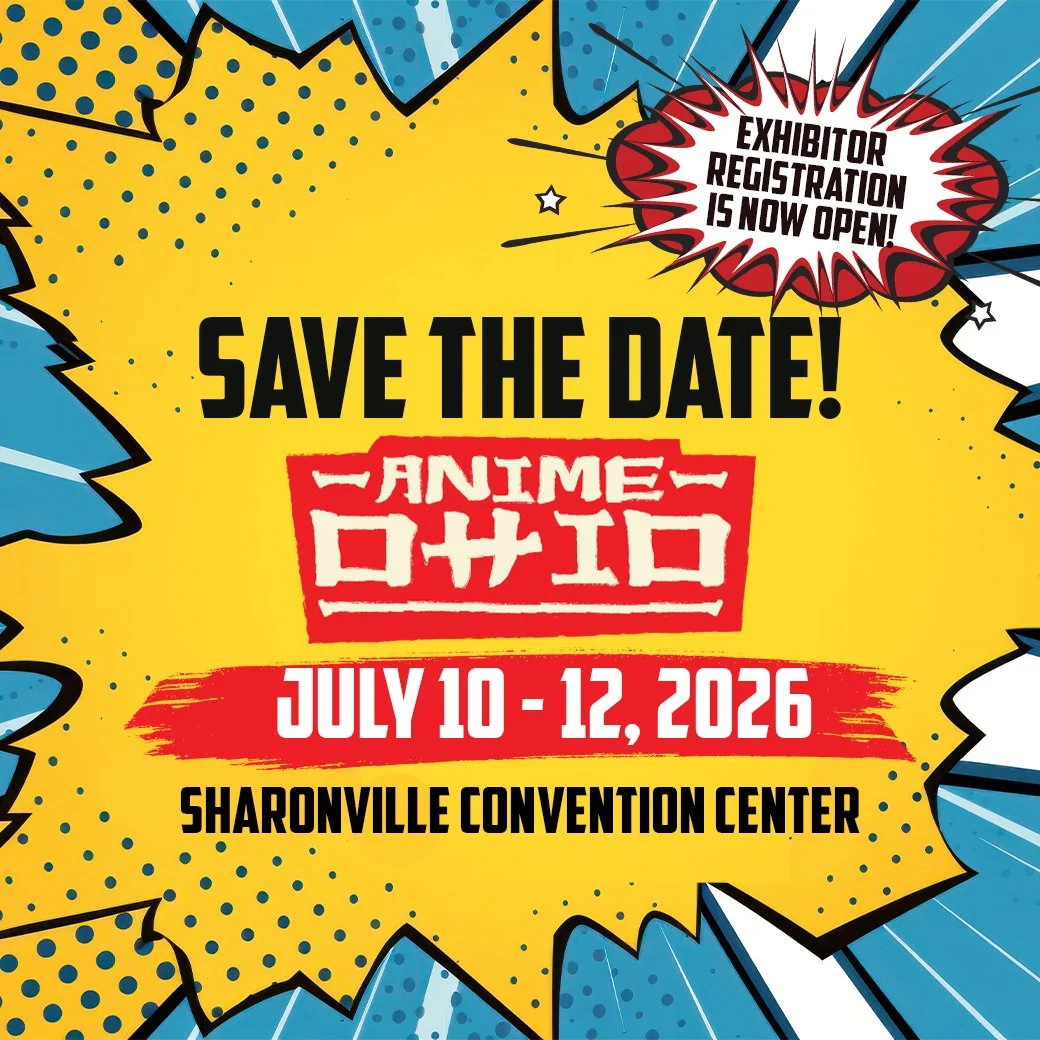 EXHIBITOR REGISTRATION IS NOW OPEN!

SAVE THE DATE!

ANIME OHIO

JULY 10 - 12, 2026

SHARONVILLE CONVENTION CENTER